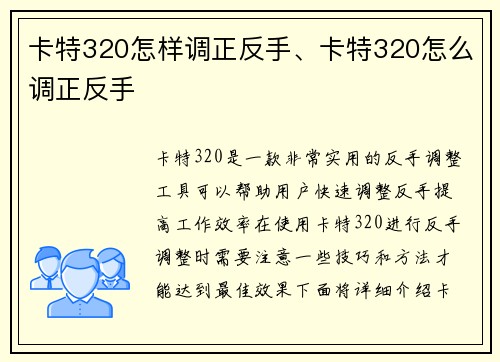 卡特320怎样调正反手、卡特320怎么调正反手

卡特320是一款非常实用的反手调整工具可以帮助用户快速调整反手提高工作效率在使用卡特320进行反手调整时需要注意一些技巧和方法才能达到最佳效果下面将详细介绍卡